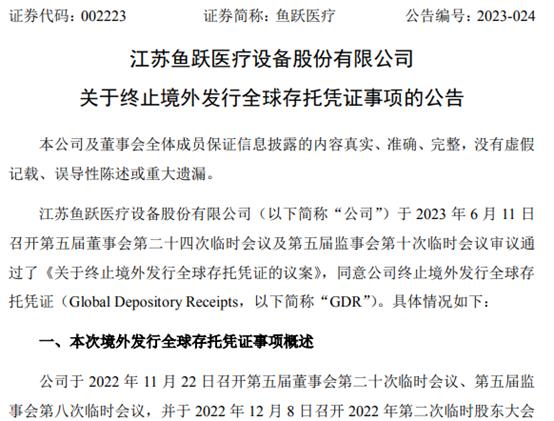 证券代码：002223　　证券简称：鱼跃医疗　　公告编号：2023-024

江苏鱼跃医疗设备股份有限公司
关于终止境外发行全球存托凭证事项的公告

本公司及董事会全体成员保证信息披露的内容真实、准确、完整，没有虚假记载、误导性陈述或重大遗漏。

江苏鱼跃医疗设备股份有限公司（以下简称“公司”）于 2023 年 6 月 11 日召开第五届董事会第二十四次临时会议及第五届监事会第十次临时会议审议通过了《关于终止境外发行全球存托凭证的议案》，同意公司终止境外发行全球存托凭证（Global Depository Receipts，以下简称“GDR”）。具体情况如下：

一、本次境外发行全球存托凭证事项概述

公司于 2022 年 11 月 22 日召开第五届董事会第二十次临时会议、第五届监事会第八次临时会议，并于 2022 年 12 月 8 日召开 2022 年第二次临时股东大会